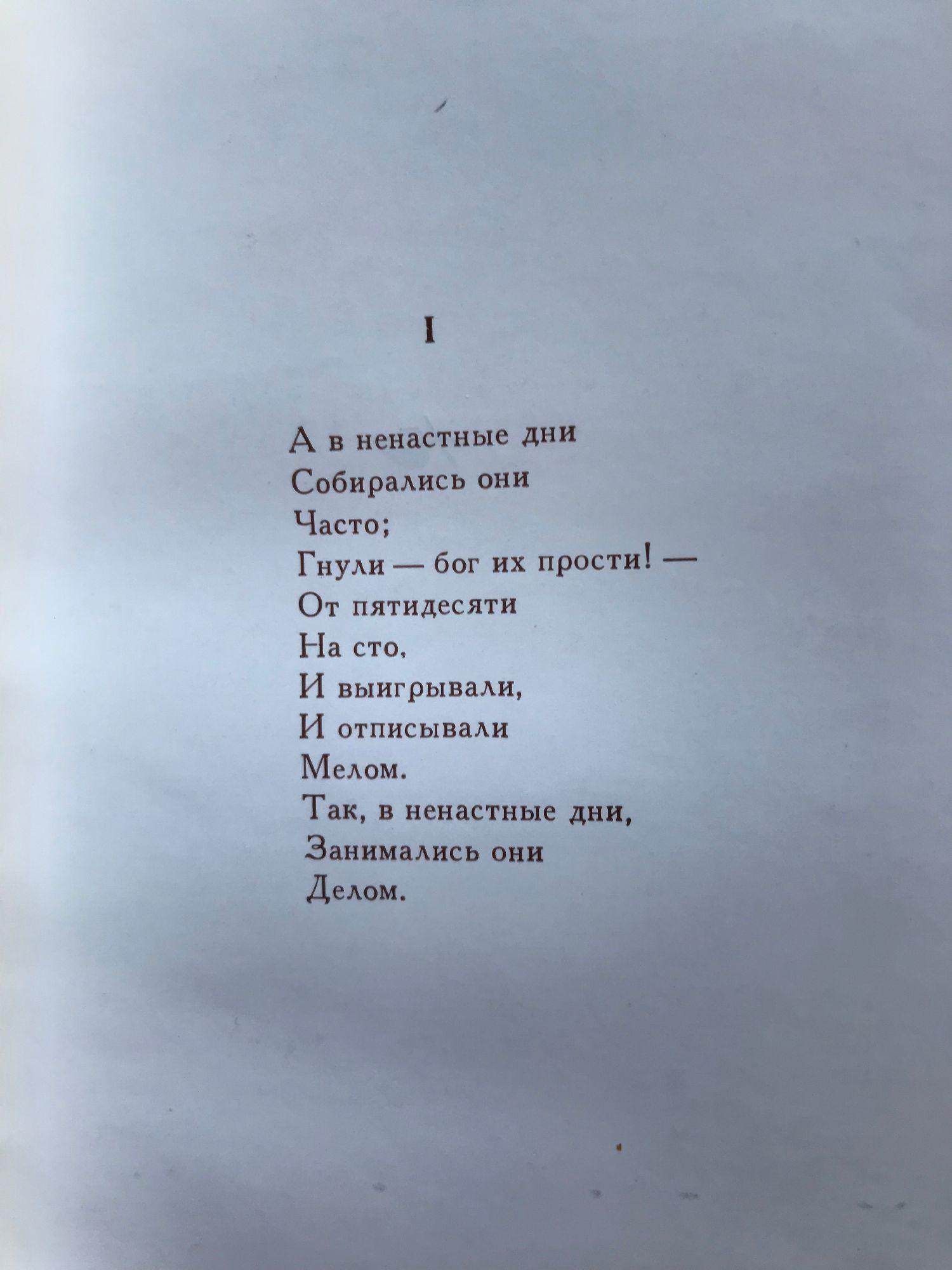 I

А в ненастные дни
Собирались они
Часто;
Гнули — бог их прости! —
От пятидесяти
На сто,
И выигрывали,
И отписывали
Мелом.
Так, в ненастные дни,
Занимались они
Делом.